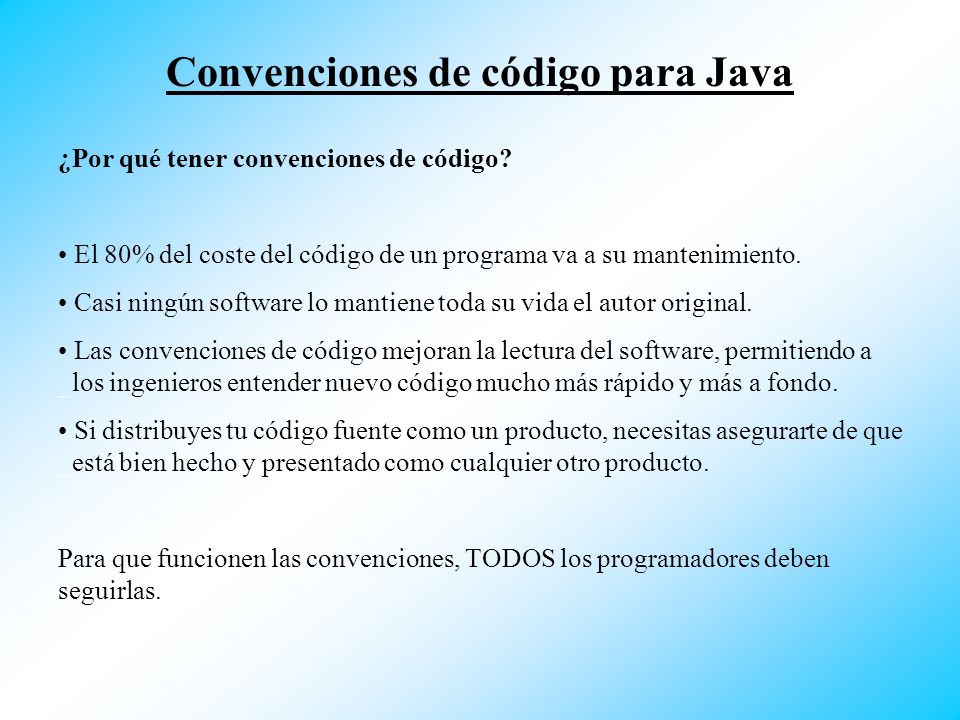 Convenciones de código para Java

¿Por qué tener convenciones de código?

• El 80% del coste del código de un programa va a su mantenimiento.

• Casi ningún software lo mantiene toda su vida el autor original.

• Las convenciones de código mejoran la lectura del software, permitiendo a los ingenieros entender nuevo código mucho más rápido y más a fondo.

• Si distribuyes tu código fuente como un producto, necesitas asegurarte de que está bien hecho y presentado como cualquier otro producto.

Para que funcionen las convenciones, TODOS los programadores deben seguirlas.